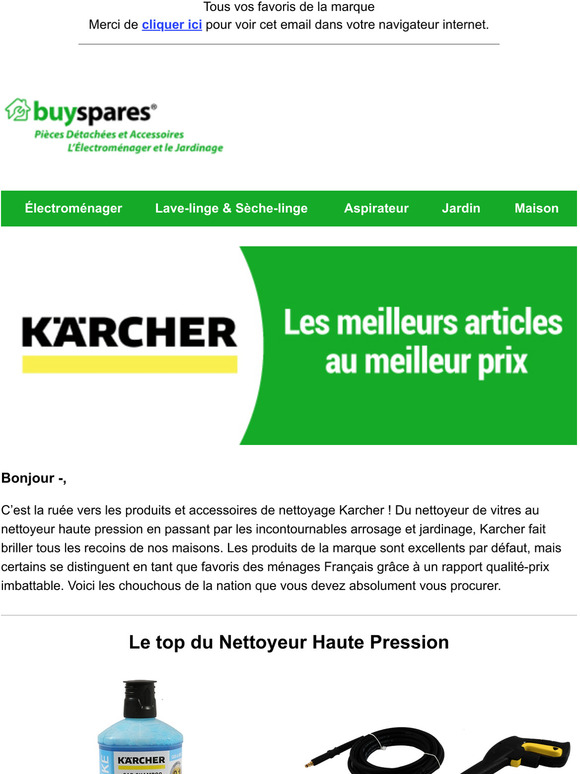 Tous vos favoris de la marque
Merci de cliquer ici pour voir cet email dans votre navigateur internet.

buyspares®
Pièces Détachées et Accessoires
L'Électroménager et le Jardinage

Électroménager Lave-linge & Sèche-linge Aspirateur Jardin Maison

KÄRCHER

Les meilleurs articles au meilleur prix

Bonjour -,

C'est la ruée vers les produits et accessoires de nettoyage Karcher ! Du nettoyeur de vitres au nettoyeur haute pression en passant par les incontournables arrosage et jardinage, Karcher fait briller tous les recoins de nos maisons. Les produits de la marque sont excellents par défaut, mais certains se distinguent en tant que favoris des ménages Français grâce à un rapport qualité-prix imbattable. Voici les chouchous de la nation que vous devez absolument vous procurer.

Le top du Nettoyeur Haute Pression

KÄRCHER